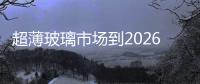 超薄玻璃市场到2026